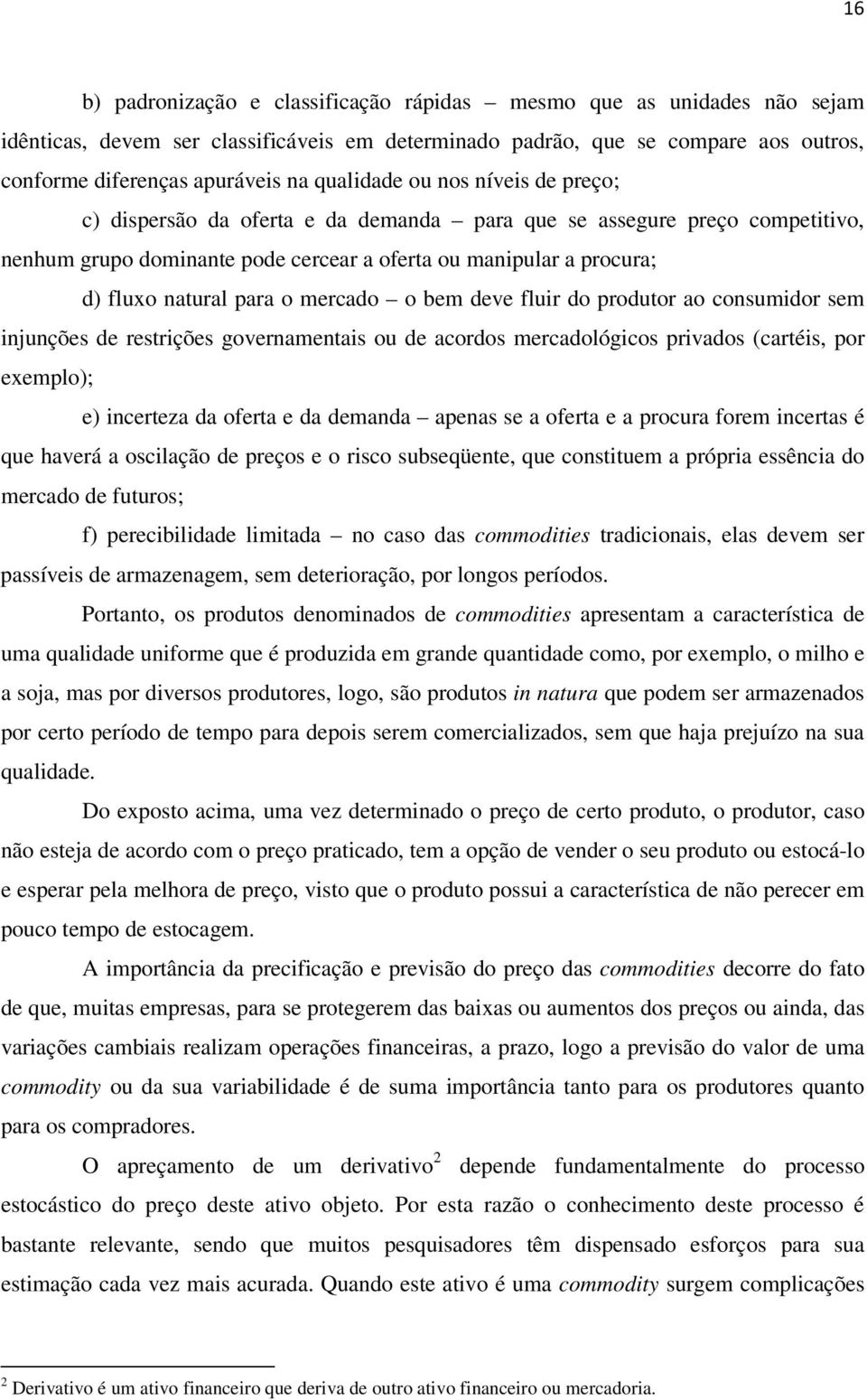 16

b) padronização e classificação rápidas – mesmo que as unidades não sejam idênticas, devem ser classificáveis em determinado padrão, que se compare aos outros, conforme diferenças apuráveis na qualidade ou nos níveis de preço;

c) dispersão da oferta e da demanda – para que se assegure preço competitivo, nenhum grupo dominante pode cercear a oferta ou manipular a procura;

d) fluxo natural para o mercado – o bem deve fluir do produtor ao consumidor sem injunções de restrições governamentais ou de acordos mercadológicos privados (cartéis, por exemplo);

e) incerteza da oferta e da demanda – apenas se a oferta e a procura forem incertas é que haverá a oscilação de preços e o risco subseqüente, que constituem a própria essência do mercado de futuros;

f) perecibilidade limitada – no caso das commodities tradicionais, elas devem ser passíveis de armazenagem, sem deterioração, por longos períodos.

Portanto, os produtos denominados de commodities apresentam a característica de uma qualidade uniforme que é produzida em grande quantidade como, por exemplo, o milho e a soja, mas por diversos produtores, logo, são produtos in natura que podem ser armazenados por certo período de tempo para depois serem comercializados, sem que haja prejuízo na sua qualidade.

Do exposto acima, uma vez determinado o preço de certo produto, o produtor, caso não esteja de acordo com o preço praticado, tem a opção de vender o seu produto ou estocá-lo e esperar pela melhora de preço, visto que o produto possui a característica de não perecer em pouco tempo de estocagem.

A importância da precificação e previsão do preço das commodities decorre do fato de que, muitas empresas, para se protegerem das baixas ou aumentos dos preços ou ainda, das variações cambiais realizam operações financeiras, a prazo, logo a previsão do valor de uma commodity ou da sua variabilidade é de suma importância tanto para os produtores quanto para os compradores.

O apreçamento de um derivativo$^2$ depende fundamentalmente do processo estocástico do preço deste ativo objeto. Por esta razão o conhecimento deste processo é bastante relevante, sendo que muitos pesquisadores têm dispensado esforços para sua estimação cada vez mais acurada. Quando este ativo é uma commodity surgem complicações

$^2$ Derivativo é um ativo financeiro que deriva de outro ativo financeiro ou mercadoria.